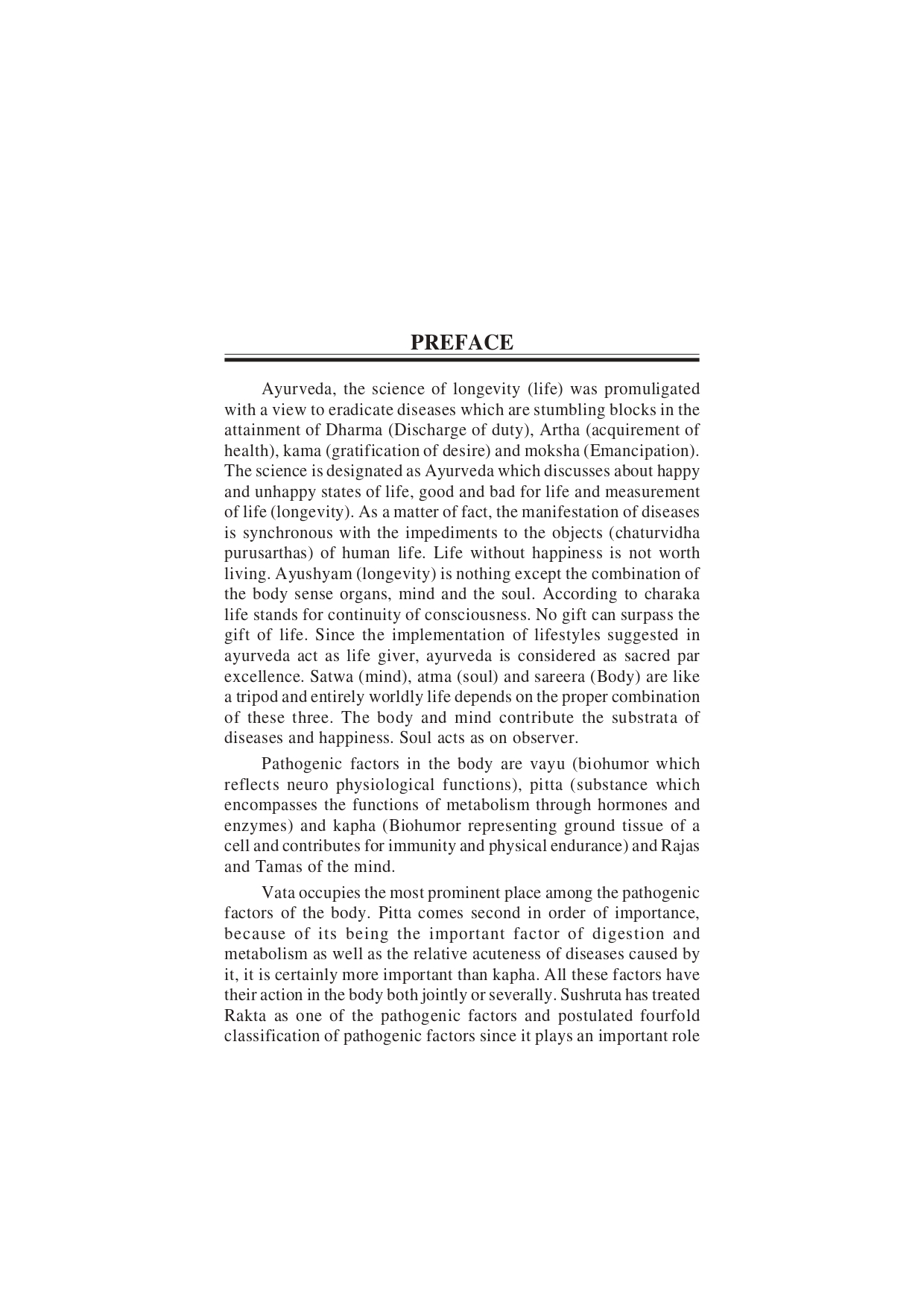 PREFACE

Ayurveda, the science of longevity (life) was promuligated with a view to eradicate diseases which are stumbling blocks in the attainment of Dharma (Discharge of duty), Artha (acquirement of health), kama (gratification of desire) and moksha (Emancipation). The science is designated as Ayurveda which discusses about happy and unhappy states of life, good and bad for life and measurement of life (longevity). As a matter of fact, the manifestation of diseases is synchronous with the impediments to the objects (chaturvidha purusarthas) of human life. Life without happiness is not worth living. Ayushyam (longevity) is nothing except the combination of the body sense organs, mind and the soul. According to charaka life stands for continuity of consciousness. No gift can surpass the gift of life. Since the implementation of lifestyles suggested in ayurveda act as life giver, ayurveda is considered as sacred par excellence. Satwa (mind), atma (soul) and sareera (Body) are like a tripod and entirely worldly life depends on the proper combination of these three. The body and mind contribute the substrata of diseases and happiness. Soul acts as on observer.

Pathogenic factors in the body are vayu (biohumor which reflects neuro physiological functions), pitta (substance which encompasses the functions of metabolism through hormones and enzymes) and kapha (Biohumor representing ground tissue of a cell and contributes for immunity and physical endurance) and Rajas and Tamas of the mind.

Vata occupies the most prominent place among the pathogenic factors of the body. Pitta comes second in order of importance, because of its being the important factor of digestion and metabolism as well as the relative acuteness of diseases caused by it, it is certainly more important than kapha. All these factors have their action in the body both jointly or severally. Sushruta has treated Rakta as one of the pathogenic factors and postulated fourfold classification of pathogenic factors since it plays an important role